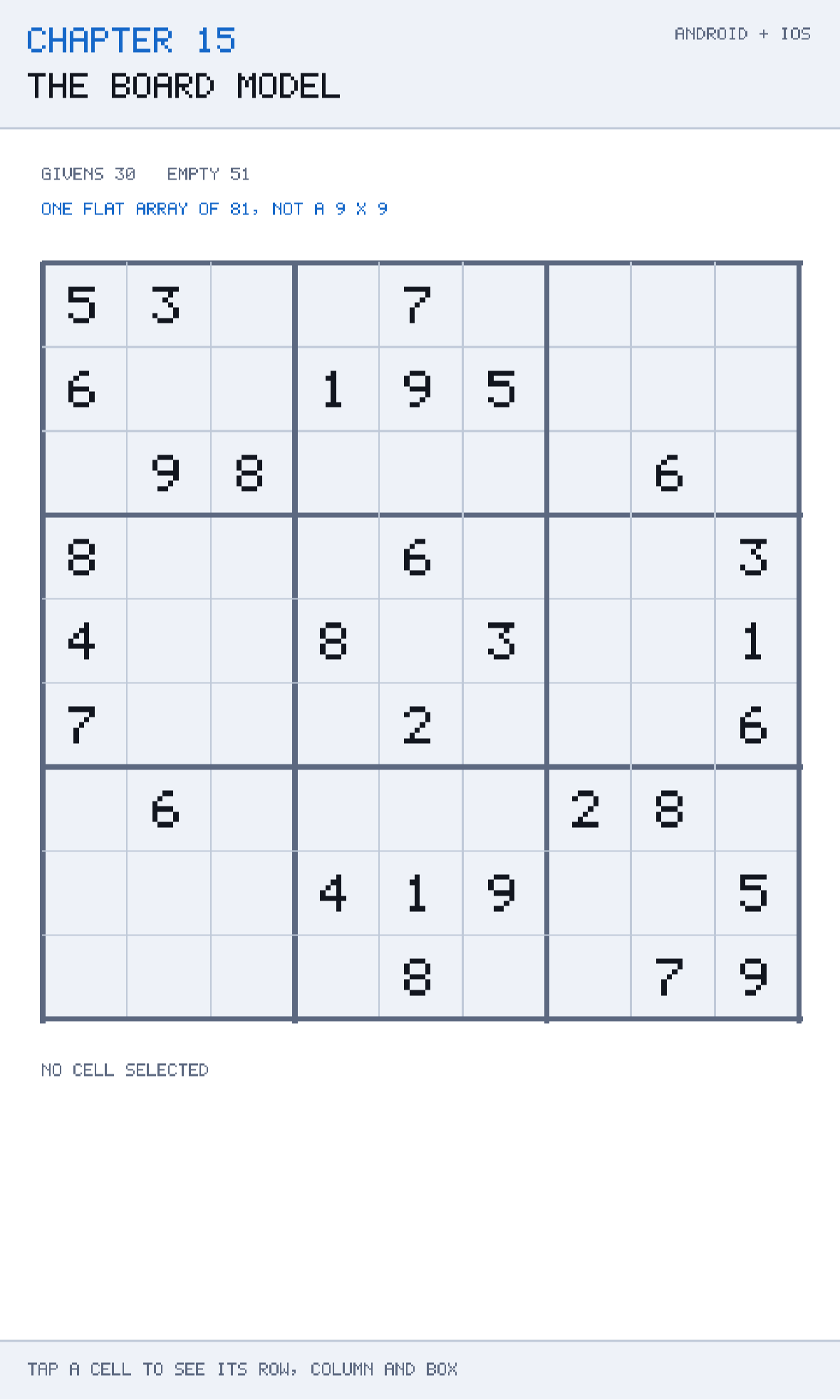 CHAPTER 15

THE BOARD MODEL

ANDROID + IOS

GIVENS 30 EMPTY 51

ONE FLAT ARRAY OF 81, NOT A 9 X 9

| | | | | | | | | |
|---|---|---|---|---|---|---|---|---|
| 5 | 3 | | | 7 | | | | |
| 6 | | | 1 | 9 | 5 | | | |
| | 9 | 8 | | | | | 6 | |
| 8 | | | | 6 | | | | 3 |
| 4 | | | 8 | | 3 | | | 1 |
| 7 | | | | 2 | | | | 6 |
| | 6 | | | | | 2 | 8 | |
| | | | 4 | 1 | 9 | | | 5 |
| | | | | 8 | | | 7 | 9 |

NO CELL SELECTED

TAP A CELL TO SEE ITS ROW, COLUMN AND BOX